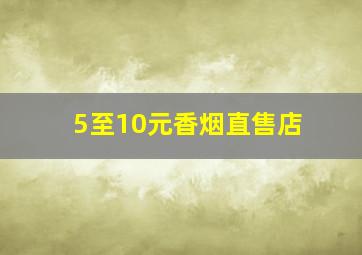 5至10元香烟直售店